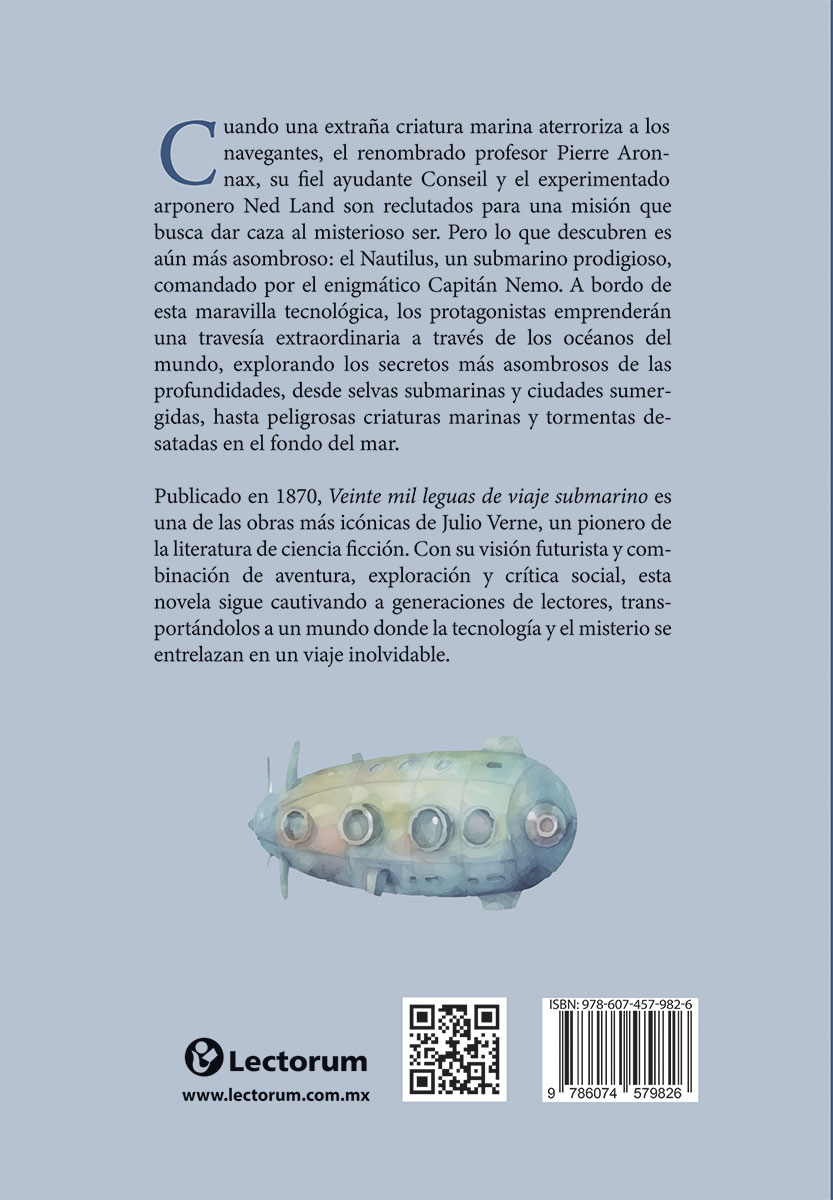 Cuando una extraña criatura marina aterroriza a los navegantes, el renombrado profesor Pierre Aronnax, su fiel ayudante Conseil y el experimentado arponero Ned Land son reclutados para una misión que busca dar caza al misterioso ser. Pero lo que descubren es aún más asombroso: el Nautilus, un submarino prodigioso, comandado por el enigmático Capitán Nemo. A bordo de esta maravilla tecnológica, los protagonistas emprenderán una travesía extraordinaria a través de los océanos del mundo, explorando los secretos más asombrosos de las profundidades, desde selvas submarinas y ciudades sumergidas, hasta peligrosas criaturas marinas y tormentas desatadas en el fondo del mar.

Publicado en 1870, Veinte mil leguas de viaje submarino es una de las obras más icónicas de Julio Verne, un pionero de la literatura de ciencia ficción. Con su visión futurista y combinación de aventura, exploración y crítica social, esta novela sigue cautivando a generaciones de lectores, transportándolos a un mundo donde la tecnología y el misterio se entrelazan en un viaje inolvidable.

Lectorum
www.lectorum.com.mx

ISBN: 978-607-457-982-6
9 786074 579826